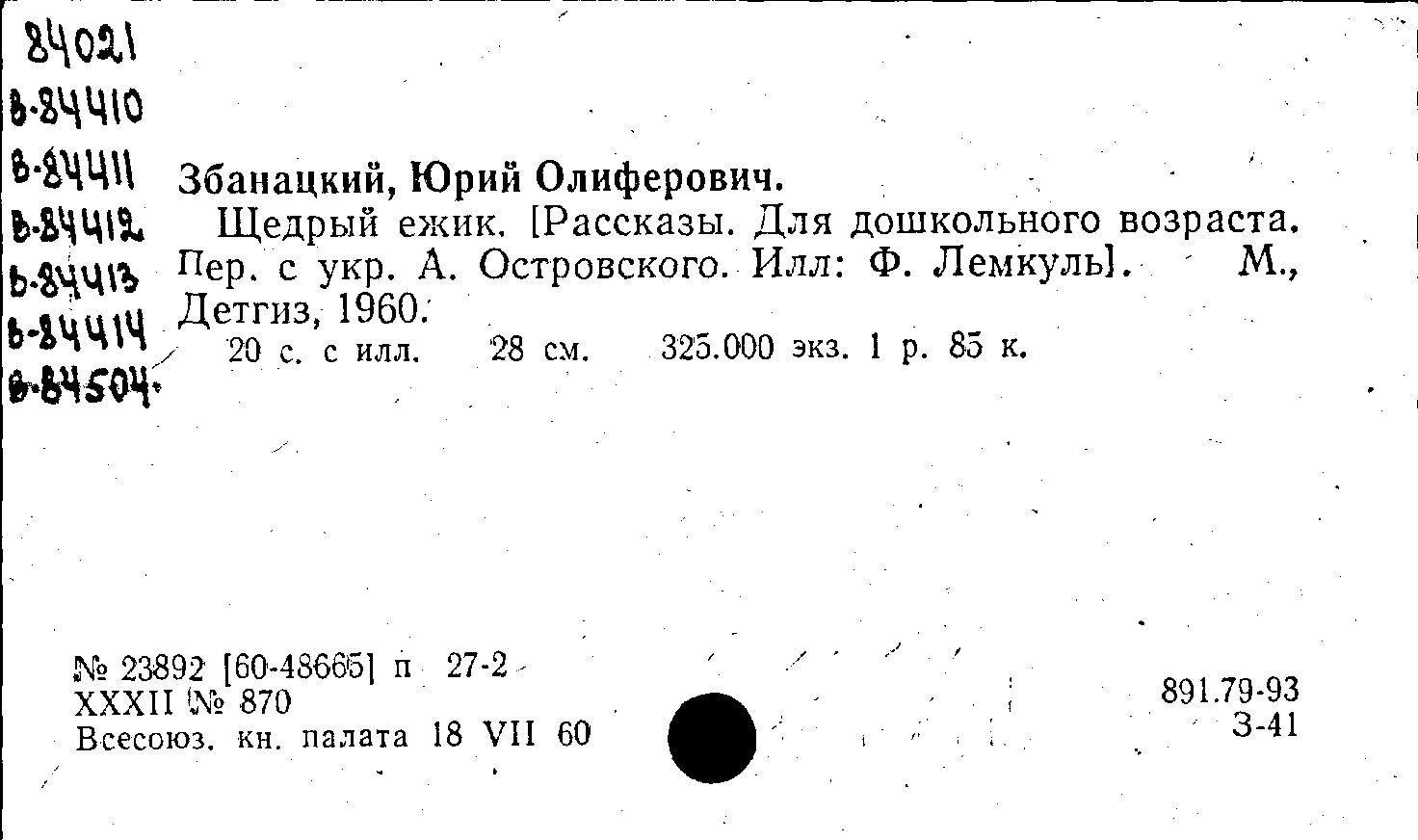 84021
в-84410
в-84411
в-84412
в-84413
в-84414
в-84504

Збанацкий, Юрий Олиферович.

Щедрый ежик. [Рассказы. Для дошкольного возраста. Пер. с укр. А. Островского. Илл: Ф. Лемкуль]. М., Детгиз, 1960.

20 с. с илл. 28 см. 325.000 экз. 1 р. 85 к.

№ 23892 [60-48665] п 27-2
XXXII № 870
Всесоюз. кн. палата 18 VII 60

891.79-93
З-41